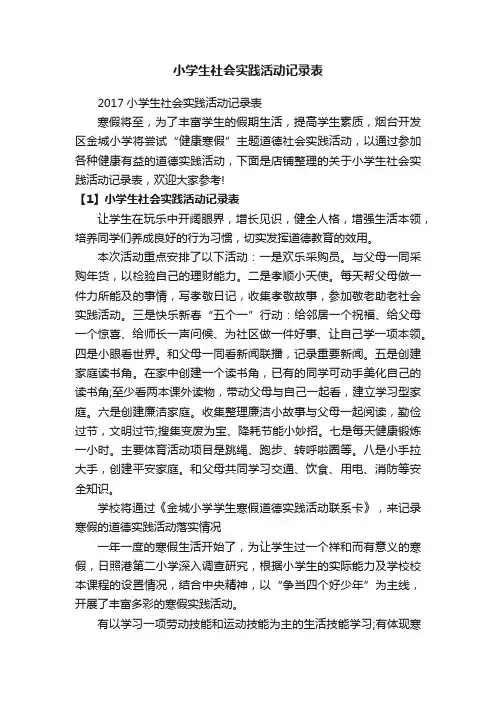 小学生社会实践活动记录表

2017 小学生社会实践活动记录表

寒假将至，为了丰富学生的假期生活，提高学生素质，烟台开发区金城小学将尝试“健康寒假”主题道德社会实践活动，以通过参加各种健康有益的道德实践活动，下面是店铺整理的关于小学生社会实践活动记录表，欢迎大家参考!

【1】小学生社会实践活动记录表

让学生在玩乐中开阔眼界，增长见识，健全人格，增强生活本领，培养同学们养成良好的行为习惯，切实发挥道德教育的效用。

本次活动重点安排了以下活动：一是欢乐采购员。与父母一同采购年货，以检验自己的理财能力。二是孝顺小天使。每天帮父母做一件力所能及的事情，写孝敬日记，收集孝敬故事，参加敬老助老社会实践活动。三是快乐新春“五个一”行动：给邻居一个祝福、给父母一个惊喜、给师长一声问候、为社区做一件好事、让自己学一项本领。四是小眼看世界。和父母一同看新闻联播，记录重要新闻。五是创建家庭读书角。在家中创建一个读书角，已有的同学可动手美化自己的读书角;至少看两本课外读物，带动父母与自己一起看，建立学习型家庭。六是创建廉洁家庭。收集整理廉洁小故事与父母一起阅读，勤俭过节，文明过节;搜集变废为宝、降耗节能小妙招。七是每天健康锻炼一小时。主要体育活动项目是跳绳、跑步、转呼啦圈等。八是小手拉大手，创建平安家庭。和父母共同学习交通、饮食、用电、消防等安全知识。

学校将通过《金城小学学生寒假道德实践活动联系卡》，来记录寒假的道德实践活动落实情况

一年一度的寒假生活开始了，为让学生过一个祥和而有意义的寒假，日照港第二小学深入调查研究，根据小学生的实际能力及学校校本课程的设置情况，结合中央精神，以“争当四个好少年”为主线，开展了丰富多彩的寒假实践活动。

有以学习一项劳动技能和运动技能为主的生活技能学习;有体现寒